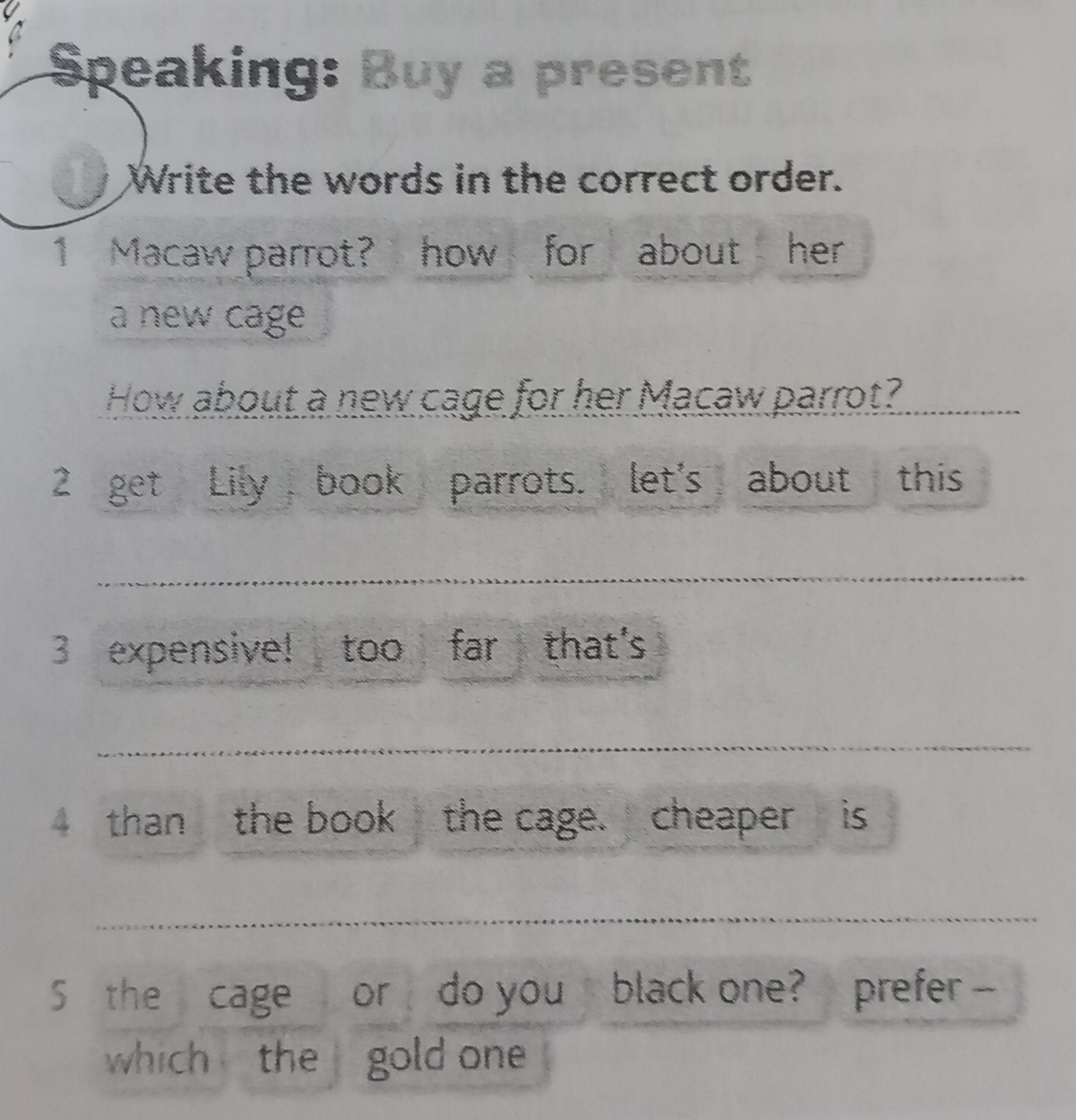 Speaking: Buy a present

1 Write the words in the correct order.

1 Macaw parrot? how for about her a new cage

How about a new cage for her Macaw parrot?

2 get Lily book parrots. let's about this

____

3 expensive! too far that's

____

4 than the book the cage. cheaper is

____

5 the cage or do you black one? prefer – which the gold one